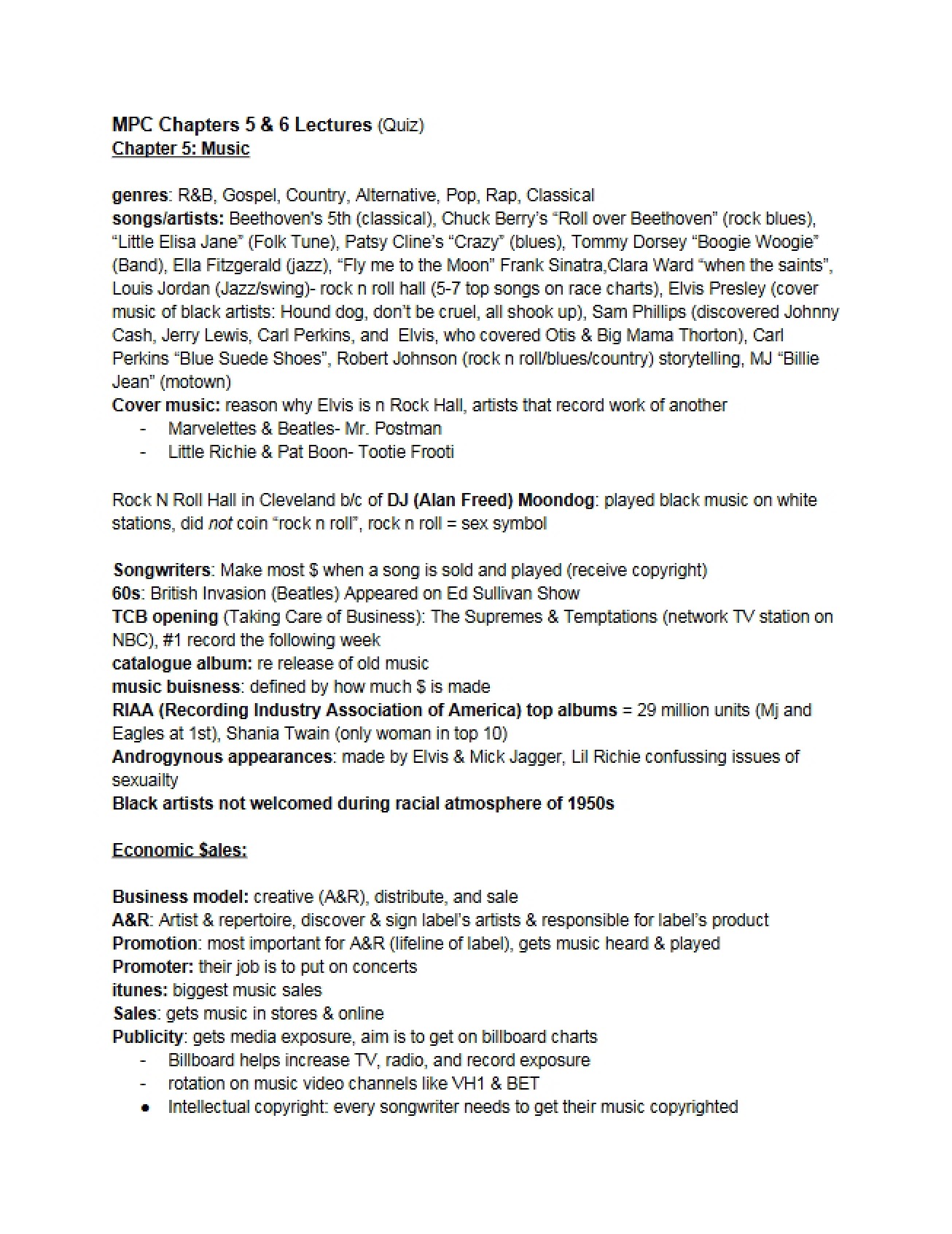 MPC Chapters 5 & 6 Lectures (Quiz)
Chapter 5: Music

genres: R&B, Gospel, Country, Alternative, Pop, Rap, Classical
songs/artists: Beethoven's 5th (classical), Chuck Berry's "Roll over Beethoven" (rock blues), "Little Elisa Jane" (Folk Tune), Patsy Cline's "Crazy" (blues), Tommy Dorsey "Boogie Woogie" (Band), Ella Fitzgerald (jazz), "Fly me to the Moon" Frank Sinatra,Clara Ward "when the saints", Louis Jordan (Jazz/swing)- rock n roll hall (5-7 top songs on race charts), Elvis Presley (cover music of black artists: Hound dog, don't be cruel, all shook up), Sam Phillips (discovered Johnny Cash, Jerry Lewis, Carl Perkins, and Elvis, who covered Otis & Big Mama Thorton), Carl Perkins "Blue Suede Shoes", Robert Johnson (rock n roll/blues/country) storytelling, MJ "Billie Jean" (motown)
Cover music: reason why Elvis is n Rock Hall, artists that record work of another
- Marvelettes & Beatles- Mr. Postman
- Little Richie & Pat Boon- Tootie Frooti

Rock N Roll Hall in Cleveland b/c of DJ (Alan Freed) Moondog: played black music on white stations, did not coin "rock n roll", rock n roll = sex symbol

Songwriters: Make most $ when a song is sold and played (receive copyright)
60s: British Invasion (Beatles) Appeared on Ed Sullivan Show
TCB opening (Taking Care of Business): The Supremes & Temptations (network TV station on NBC), #1 record the following week
catalogue album: re release of old music
music buisness: defined by how much $ is made
RIAA (Recording Industry Association of America) top albums = 29 million units (Mj and Eagles at 1st), Shania Twain (only woman in top 10)
Androgynous appearances: made by Elvis & Mick Jagger, Lil Richie confussing issues of sexuailty
Black artists not welcomed during racial atmosphere of 1950s

Economic $ales:

Business model: creative (A&R), distribute, and sale
A&R: Artist & repertoire, discover & sign label's artists & responsible for label's product
Promotion: most important for A&R (lifeline of label), gets music heard & played
Promoter: their job is to put on concerts
itunes: biggest music sales
Sales: gets music in stores & online
Publicity: gets media exposure, aim is to get on billboard charts
- Billboard helps increase TV, radio, and record exposure
- rotation on music video channels like VH1 & BET
• Intellectual copyright: every songwriter needs to get their music copyrighted